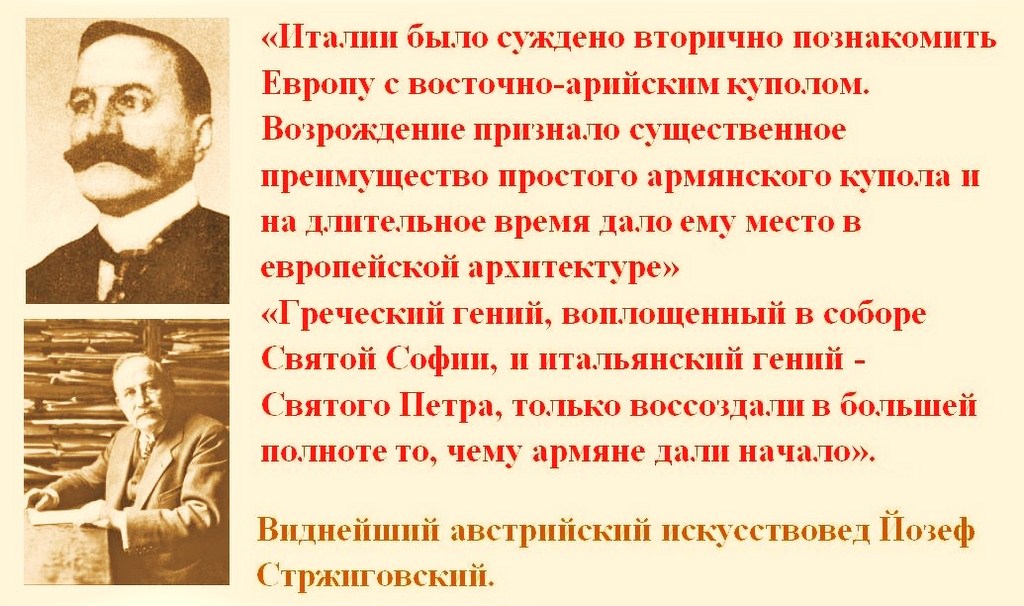 «Италии было суждено вторично познакомить Европу с восточно-арийским куполом. Возрождение признало существенное преимущество простого армянского купола и на длительное время дало ему место в европейской архитектуре»

«Греческий гений, воплощенный в соборе Святой Софии, и итальянский гений - Святого Петра, только воссоздали в большей полноте то, чему армяне дали начало».

Виднейший австрийский искусствовед Йозеф Стржиговский.